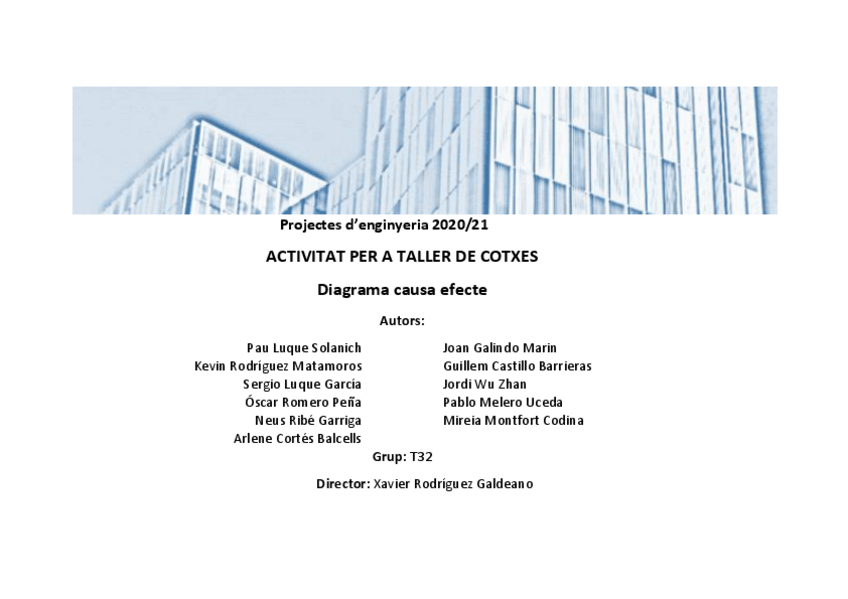 Projectes d'enginyeria 2020/21

ACTIVITAT PER A TALLER DE COTXES

Diagrama causa efecte

Autors:

Pau Luque Solanich
Kevin Rodríguez Matamoros
Sergio Luque García
Óscar Romero Peña
Neus Ribé Garriga
Arlene Cortés Balcells

Joan Galindo Marin
Guillem Castillo Barrieras
Jordi Wu Zhan
Pablo Melero Uceda
Mireia Montfort Codina

Grup: T32

Director: Xavier Rodríguez Galdeano